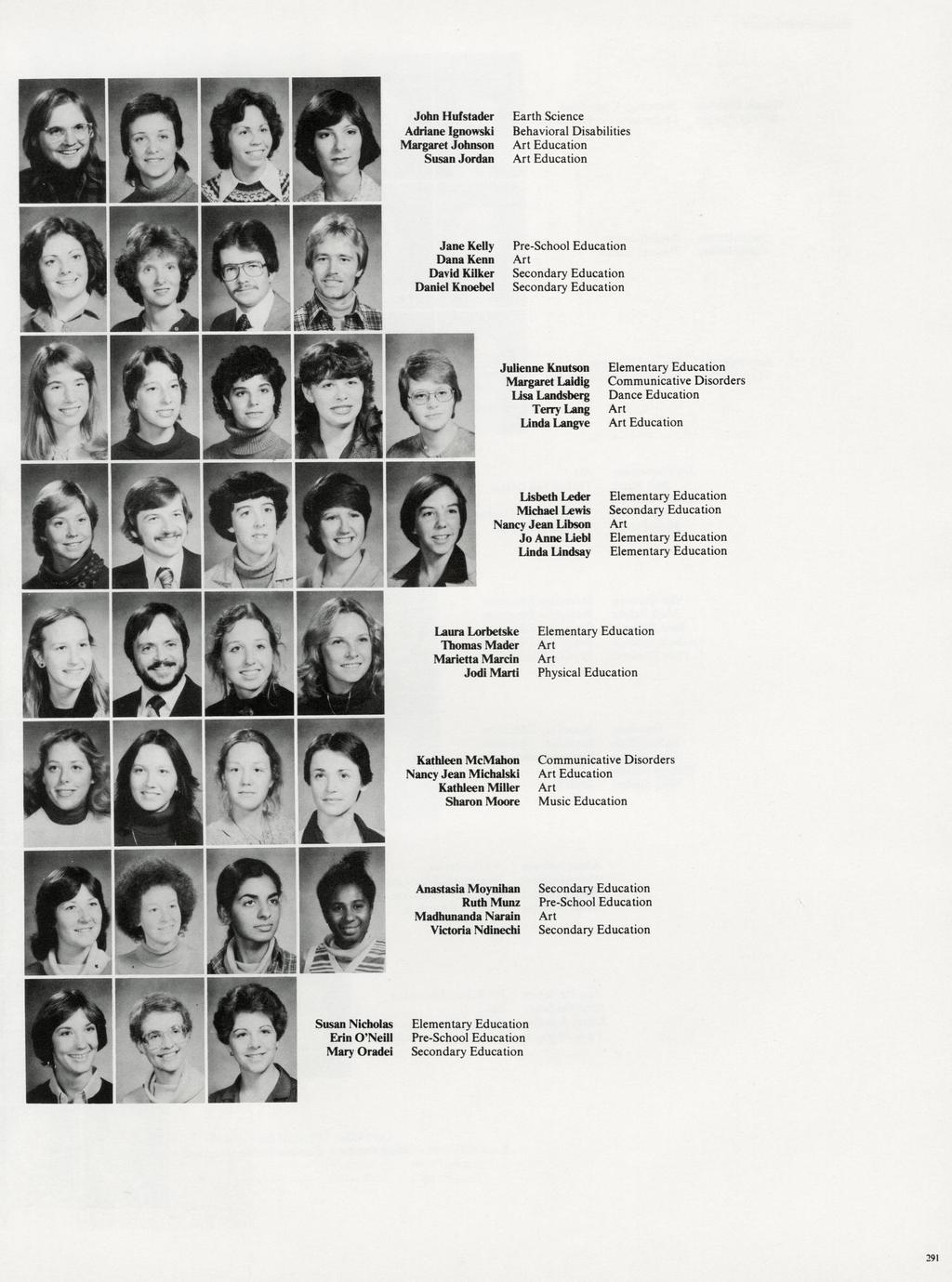 John Hufstader
Adriane Ignowski
Margaret Johnson
Susan Jordan

Earth Science
Behavioral Disabilities
Art Education
Art Education

Jane Kelly
Dana Kenn
David Kilker
Daniel Knoebel

Pre-School Education
Art
Secondary Education
Secondary Education

Julienne Knutson
Margaret Laidig
Lisa Landsberg
Terry Lang
Linda Langve

Elementary Education
Communicative Disorders
Dance Education
Art
Art Education

Lisbeth Leder
Michael Lewis
Nancy Jean Libson
Jo Anne Liebl
Linda Lindsay

Elementary Education
Secondary Education
Art
Elementary Education
Elementary Education

Laura Lorbetske
Thomas Mader
Marietta Marcin
Jodi Marti

Elementary Education
Art
Art
Physical Education

Kathleen McMahon
Nancy Jean Michalski
Kathleen Miller
Sharon Moore

Communicative Disorders
Art Education
Art
Music Education

Anastasia Moynihan
Ruth Munz
Madhunanda Narain
Victoria Ndinechi

Secondary Education
Pre-School Education
Art
Secondary Education

Susan Nicholas
Erin O'Neill
Mary Oradei

Elementary Education
Pre-School Education
Secondary Education

291